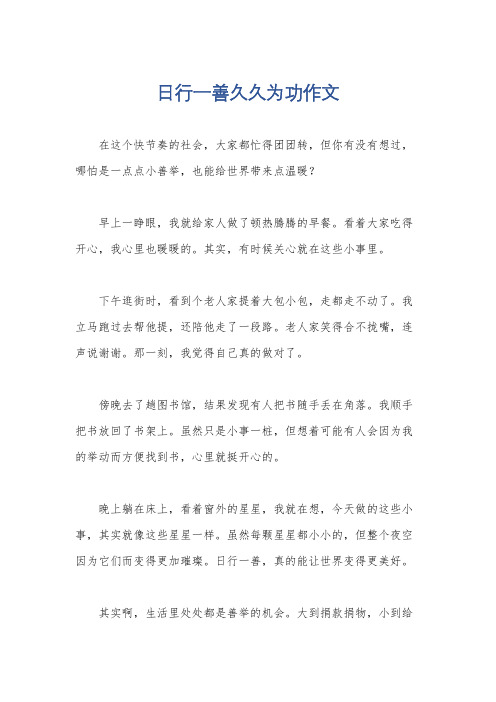 日行一善久久为功作文

在这个快节奏的社会，大家都忙得团团转，但你有没有想过，哪怕是一点点小善举，也能给世界带来点温暖？

早上一睁眼，我就给家人做了顿热腾腾的早餐。看着大家吃得开心，我心里也暖暖的。其实，有时候关心就在这些小事里。

下午逛街时，看到个老人家提着大包小包，走都走不动了。我立马跑过去帮他提，还陪他走了一段路。老人家笑得合不拢嘴，连声说谢谢。那一刻，我觉得自己真的做对了。

傍晚去了趟图书馆，结果发现有人把书随手丢在角落。我顺手把书放回了书架上。虽然只是小事一桩，但想着可能有人会因为我的举动而方便找到书，心里就挺开心的。

晚上躺在床上，看着窗外的星星，我就在想，今天做的这些小事，其实就像这些星星一样。虽然每颗星星都小小的，但整个夜空因为它们而变得更加璀璨。日行一善，真的能让世界变得更美好。

其实啊，生活里处处都是善举的机会。大到捐款捐物，小到给